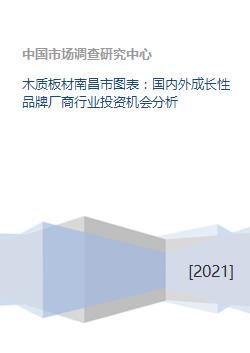 中国市场调查研究中心

木质板材南昌市图表：国内外成长性品牌厂商行业投资机会分析

[2021]